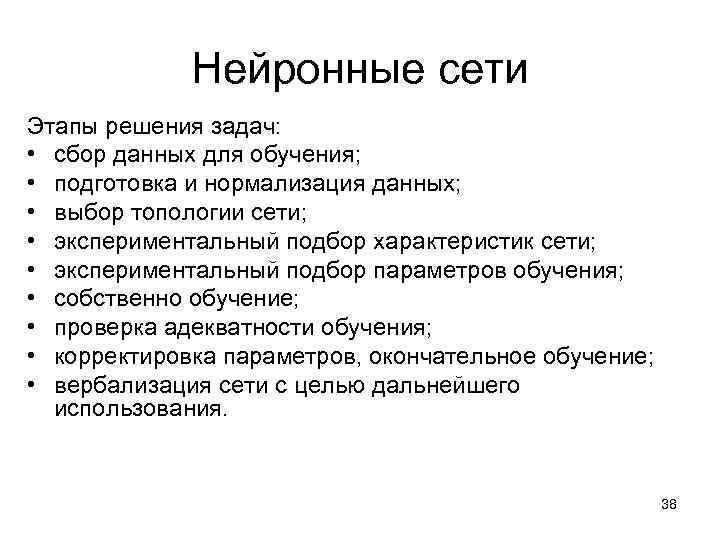 Нейронные сети

Этапы решения задач:
• сбор данных для обучения;
• подготовка и нормализация данных;
• выбор топологии сети;
• экспериментальный подбор характеристик сети;
• экспериментальный подбор параметров обучения;
• собственно обучение;
• проверка адекватности обучения;
• корректировка параметров, окончательное обучение;
• вербализация сети с целью дальнейшего использования.

38